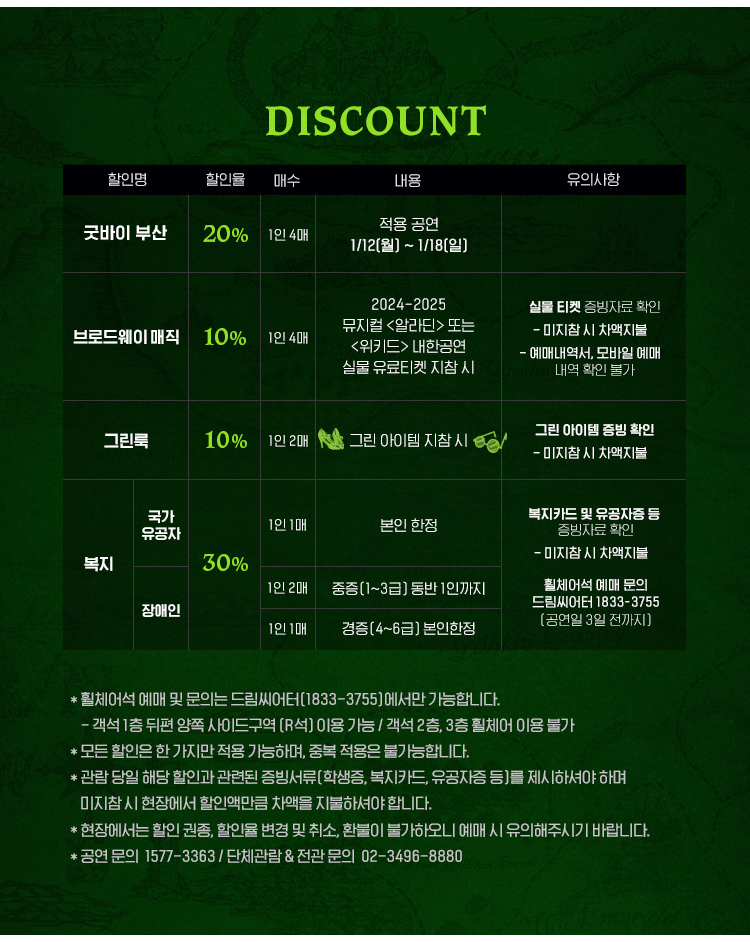 DISCOUNT

| 할인명 | | 할인율 | 매수 | 내용 | 유의사항 |
|---|---|---|---|---|---|
| 굿바이 부산 | | 20% | 1인 4매 | 적용 공연 1/12(월) ~ 1/18(일) | |
| 브로드웨이 매직 | | 10% | 1인 4매 | 2024-2025 뮤지컬 <알라딘> 또는 <위키드> 내한공연 실물 유료티켓 지참 시 | 실물 티켓 증빙자료 확인 - 미지참 시 차액지불 - 예매내역서, 모바일 예매 내역 확인 불가 |
| 그린룩 | | 10% | 1인 2매 | 그린 아이템 지참 시 | 그린 아이템 증빙 확인 - 미지참 시 차액지불 |
| 복지 | 국가 유공자 | 30% | 1인 1매 | 본인 한정 | 복지카드 및 유공자증 등 증빙자료 확인 - 미지참 시 차액지불 휠체어석 예매 문의 드림씨어터 1833-3755 (공연일 3일 전까지) |
| | 장애인 | | 1인 2매 | 중증(1~3급) 동반 1인까지 | |
| | | | 1인 1매 | 경증(4~6급) 본인한정 | |

* 휠체어석 예매 및 문의는 드림씨어터(1833-3755)에서만 가능합니다.
- 객석 1층 뒤편 양쪽 사이드구역 (R석) 이용 가능 / 객석 2층, 3층 휠체어 이용 불가
* 모든 할인은 한 가지만 적용 가능하며, 중복 적용은 불가능합니다.
* 관람 당일 해당 할인과 관련된 증빙서류(학생증, 복지카드, 유공자증 등)를 제시하셔야 하며 미지참 시 현장에서 할인액만큼 차액을 지불하셔야 합니다.
* 현장에서는 할인 권종, 할인율 변경 및 취소, 환불이 불가하오니 예매 시 유의해주시기 바랍니다.
* 공연 문의 1577-3363 / 단체관람 & 전관 문의 02-3496-8880